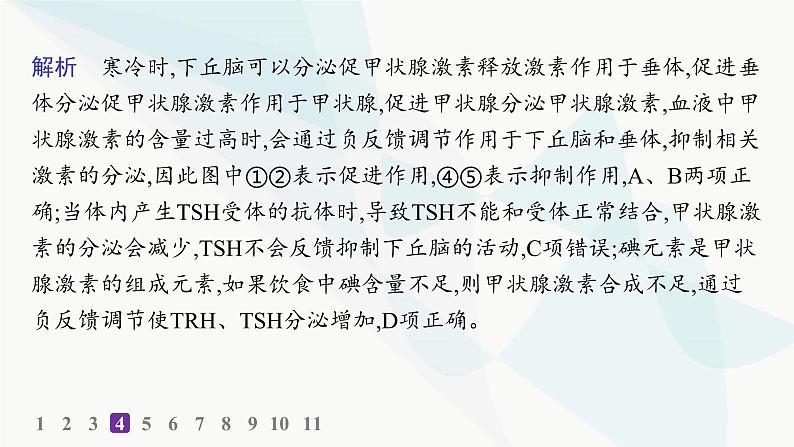 解析　寒冷时,下丘脑可以分泌促甲状腺激素释放激素作用于垂体,促进垂体分泌促甲状腺激素作用于甲状腺,促进甲状腺分泌甲状腺激素,血液中甲状腺激素的含量过高时,会通过负反馈调节作用于下丘脑和垂体,抑制相关激素的分泌,因此图中①②表示促进作用,④⑤表示抑制作用,A、B两项正确;当体内产生TSH受体的抗体时,导致TSH不能和受体正常结合,甲状腺激素的分泌会减少,TSH不会反馈抑制下丘脑的活动,C项错误;碘元素是甲状腺激素的组成元素,如果饮食中碘含量不足,则甲状腺激素合成不足,通过负反馈调节使TRH、TSH分泌增加,D项正确。

1 2 3 4 5 6 7 8 9 10 11